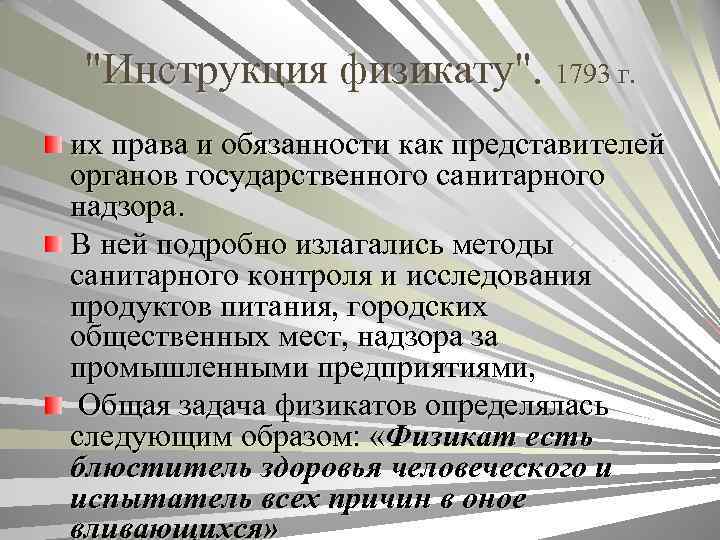 "Инструкция физикату". 1793 г.

их права и обязанности как представителей органов государственного санитарного надзора.

В ней подробно излагались методы санитарного контроля и исследования продуктов питания, городских общественных мест, надзора за промышленными предприятиями,

Общая задача физикатов определялась следующим образом: «Физикат есть блюститель здоровья человеческого и испытатель всех причин в оное вливающихся»